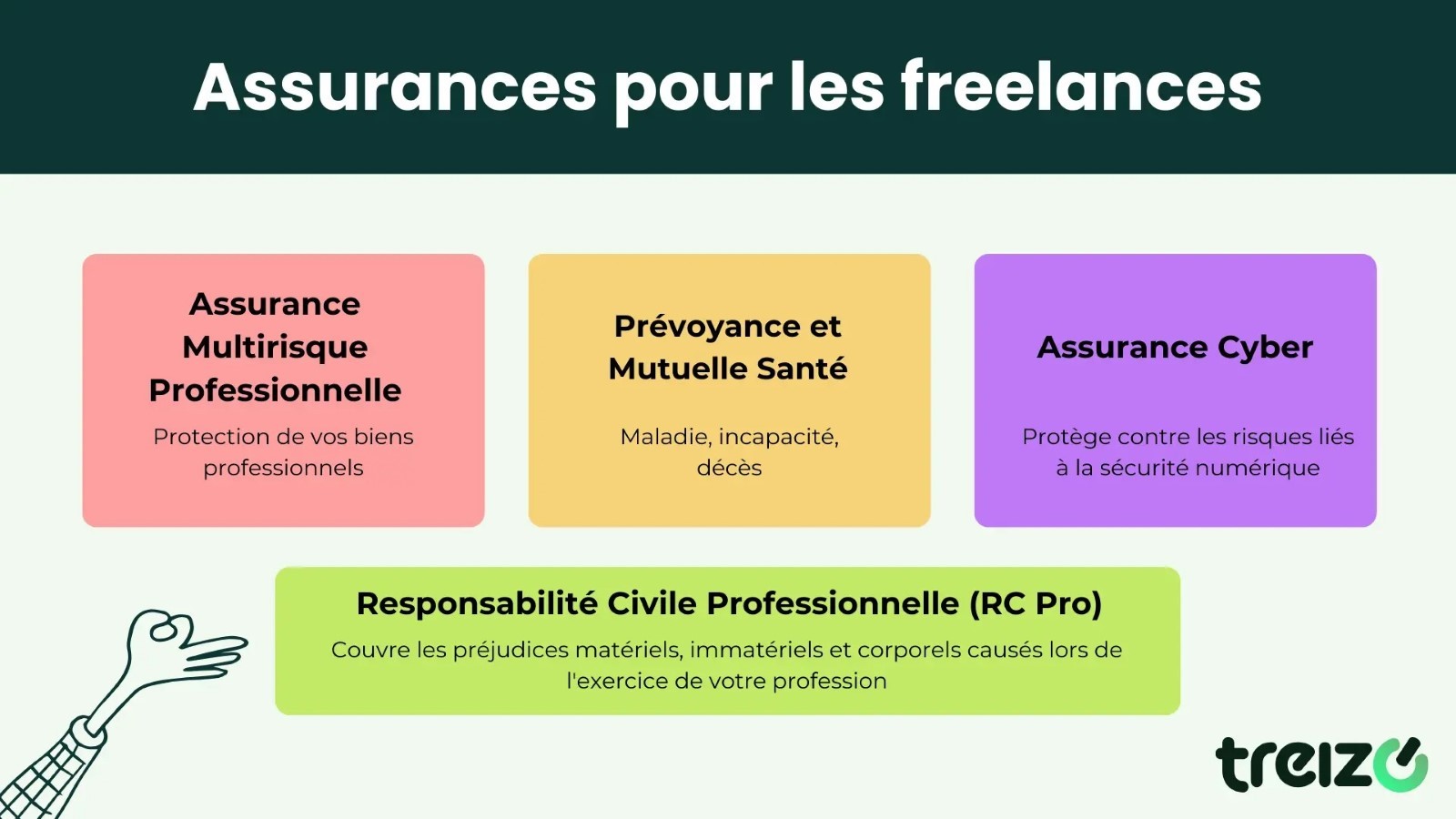 Assurances pour les freelances

Assurance Multirisque Professionnelle

Protection de vos biens professionnels

Prévoyance et Mutuelle Santé

Maladie, incapacité, décès

Assurance Cyber

Protège contre les risques liés à la sécurité numérique

Responsabilité Civile Professionnelle (RC Pro)

Couvre les préjudices matériels, immatériels et corporels causés lors de l'exercice de votre profession

treizo